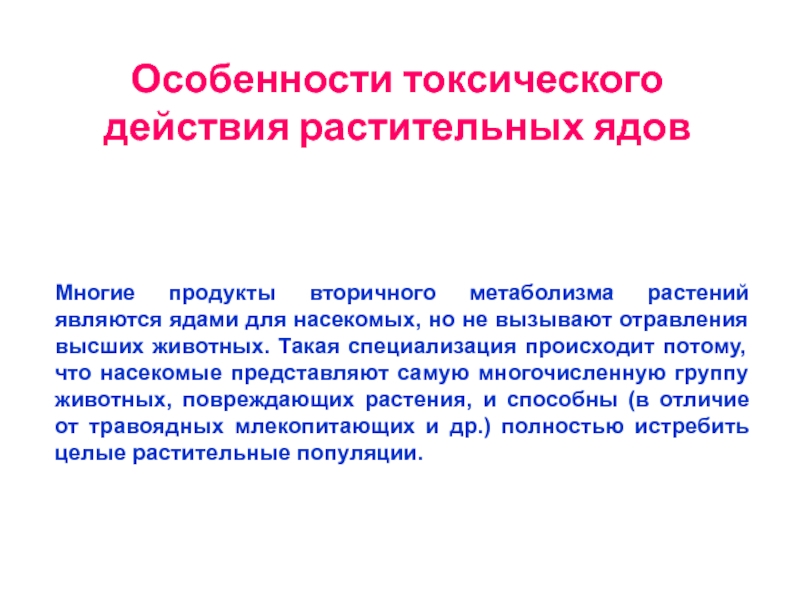 Особенности токсического действия растительных ядов

Многие продукты вторичного метаболизма растений являются ядами для насекомых, но не вызывают отравления высших животных. Такая специализация происходит потому, что насекомые представляют самую многочисленную группу животных, повреждающих растения, и способны (в отличие от травоядных млекопитающих и др.) полностью истребить целые растительные популяции.